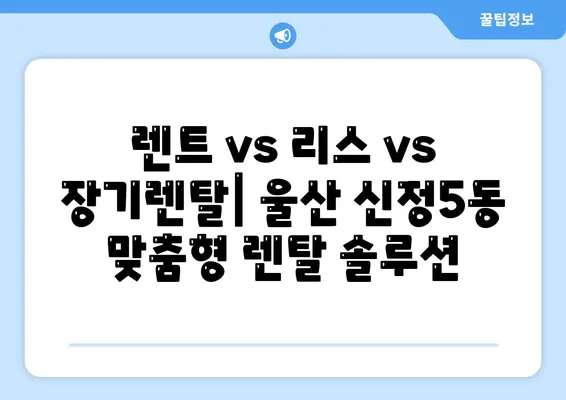 꿀팁정보

렌트 vs 리스 vs 장기렌탈| 울산 신정5동 맞춤형 렌탈 솔루션